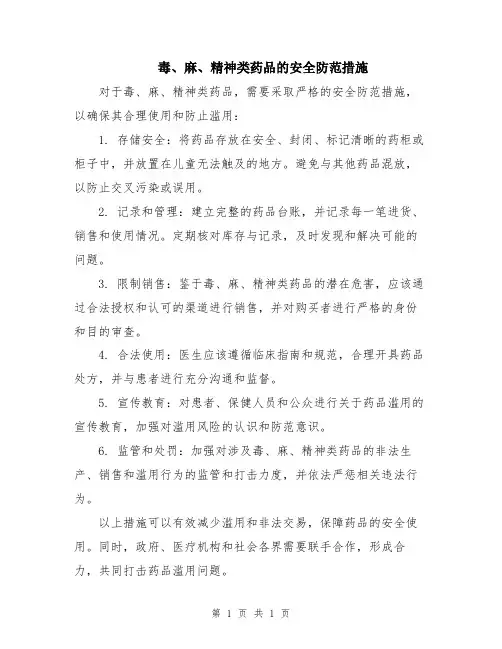 毒、麻、精神类药品的安全防范措施

对于毒、麻、精神类药品，需要采取严格的安全防范措施，以确保其合理使用和防止滥用：

1. 存储安全：将药品存放在安全、封闭、标记清晰的药柜或柜子中，并放置在儿童无法触及的地方。避免与其他药品混放，以防止交叉污染或误用。

2. 记录和管理：建立完整的药品台账，并记录每一笔进货、销售和使用情况。定期核对库存与记录，及时发现和解决可能的问题。

3. 限制销售：鉴于毒、麻、精神类药品的潜在危害，应该通过合法授权和认可的渠道进行销售，并对购买者进行严格的身份和目的审查。

4. 合法使用：医生应该遵循临床指南和规范，合理开具药品处方，并与患者进行充分沟通和监督。

5. 宣传教育：对患者、保健人员和公众进行关于药品滥用的宣传教育，加强对滥用风险的认识和防范意识。

6. 监管和处罚：加强对涉及毒、麻、精神类药品的非法生产、销售和滥用行为的监管和打击力度，并依法严惩相关违法行为。

以上措施可以有效减少滥用和非法交易，保障药品的安全使用。同时，政府、医疗机构和社会各界需要联手合作，形成合力，共同打击药品滥用问题。

第 1 页 共 1 页